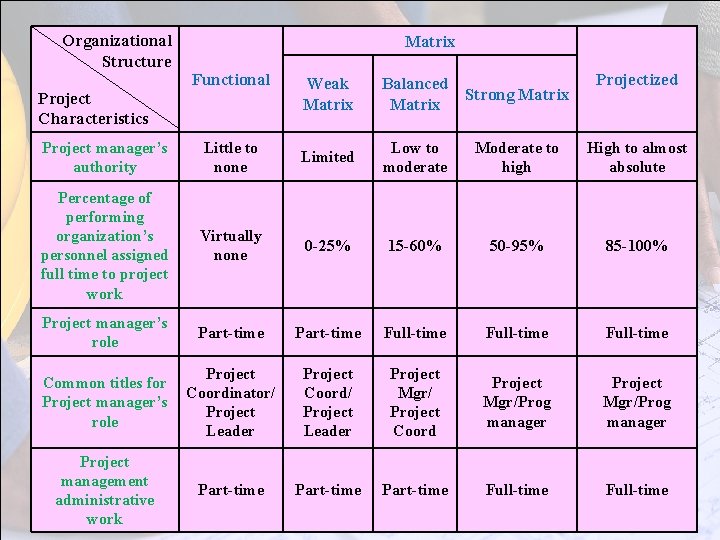 | Organizational Structure / Project Characteristics | Functional | Matrix: Weak Matrix | Matrix: Balanced Matrix | Matrix: Strong Matrix | Projectized |
|---|---|---|---|---|---|
| Project manager's authority | Little to none | Limited | Low to moderate | Moderate to high | High to almost absolute |
| Percentage of performing organization's personnel assigned full time to project work | Virtually none | 0-25% | 15-60% | 50-95% | 85-100% |
| Project manager's role | Part-time | Part-time | Full-time | Full-time | Full-time |
| Common titles for Project manager's role | Project Coordinator/ Project Leader | Project Coord/ Project Leader | Project Mgr/ Project Coord | Project Mgr/Prog manager | Project Mgr/Prog manager |
| Project management administrative work | Part-time | Part-time | Part-time | Full-time | Full-time |